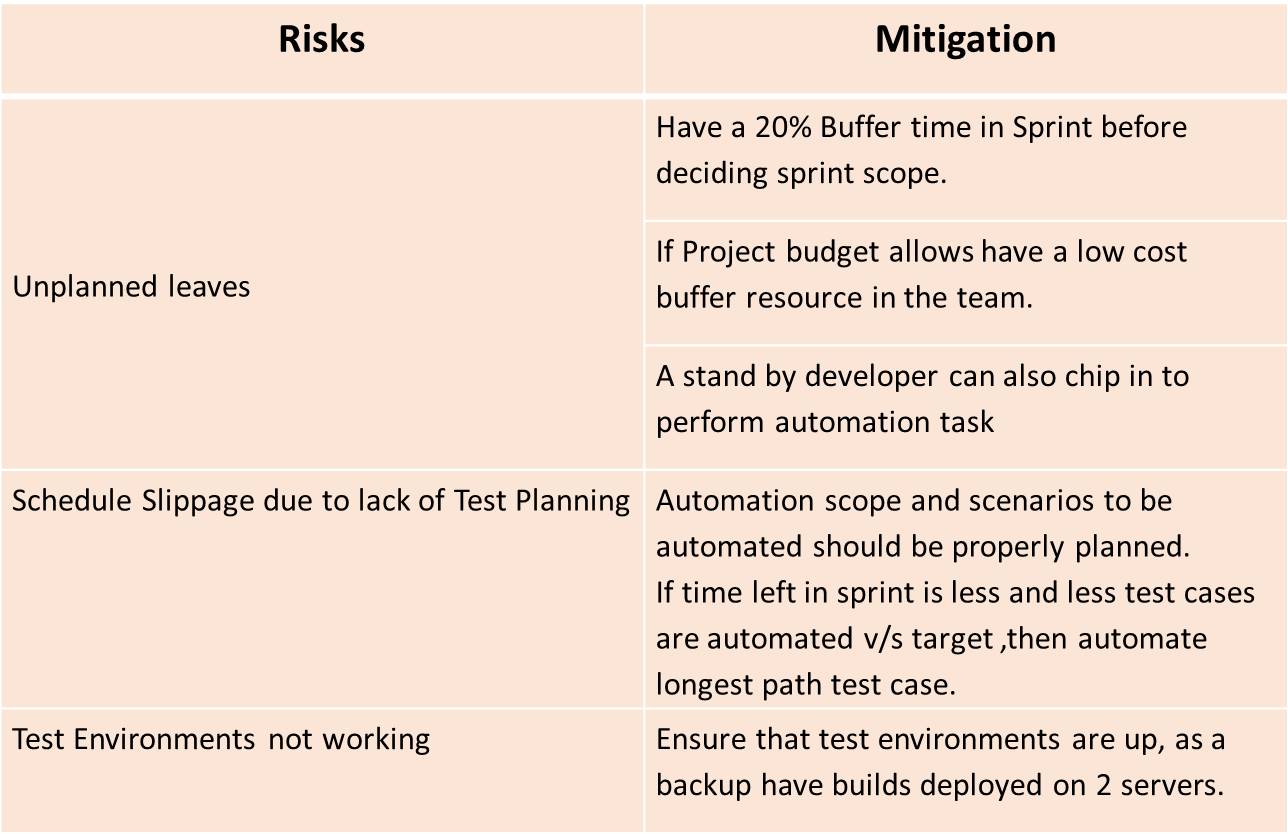 | Risks | Mitigation |
|---|---|
| Unplanned leaves | Have a 20% Buffer time in Sprint before deciding sprint scope. |
|  | If Project budget allows have a low cost buffer resource in the team. |
|  | A stand by developer can also chip in to perform automation task |
| Schedule Slippage due to lack of Test Planning | Automation scope and scenarios to be automated should be properly planned. If time left in sprint is less and less test cases are automated v/s target ,then automate longest path test case. |
| Test Environments not working | Ensure that test environments are up, as a backup have builds deployed on 2 servers. |